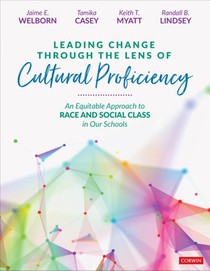 Jaime E.
WELBORN

Tamika
CASEY

Keith T.
MYATT

Randall B.
LINDSEY

LEADING CHANGE THROUGH THE LENS OF
Cultural Proficiency

An Equitable Approach to
RACE AND SOCIAL CLASS
in Our Schools

CORWIN